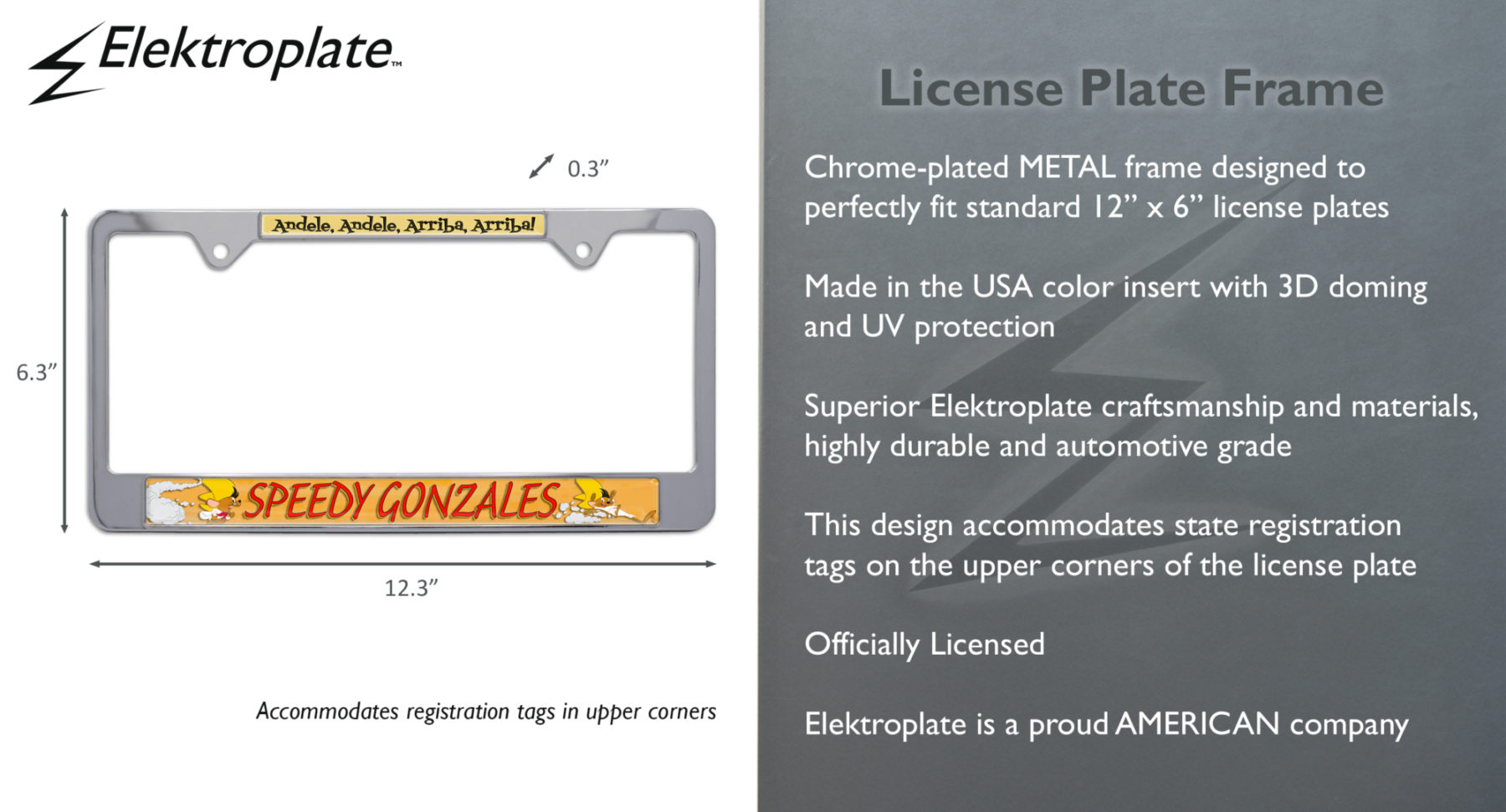 Elektroplate™

0.3”

Andele, Andele, Arriba, Arriba!

6.3”

SPEEDY GONZALES

12.3”

Accommodates registration tags in upper corners

License Plate Frame

Chrome-plated METAL frame designed to perfectly fit standard 12” x 6” license plates

Made in the USA color insert with 3D doming and UV protection

Superior Elektroplate craftsmanship and materials, highly durable and automotive grade

This design accommodates state registration tags on the upper corners of the license plate

Officially Licensed

Elektroplate is a proud AMERICAN company